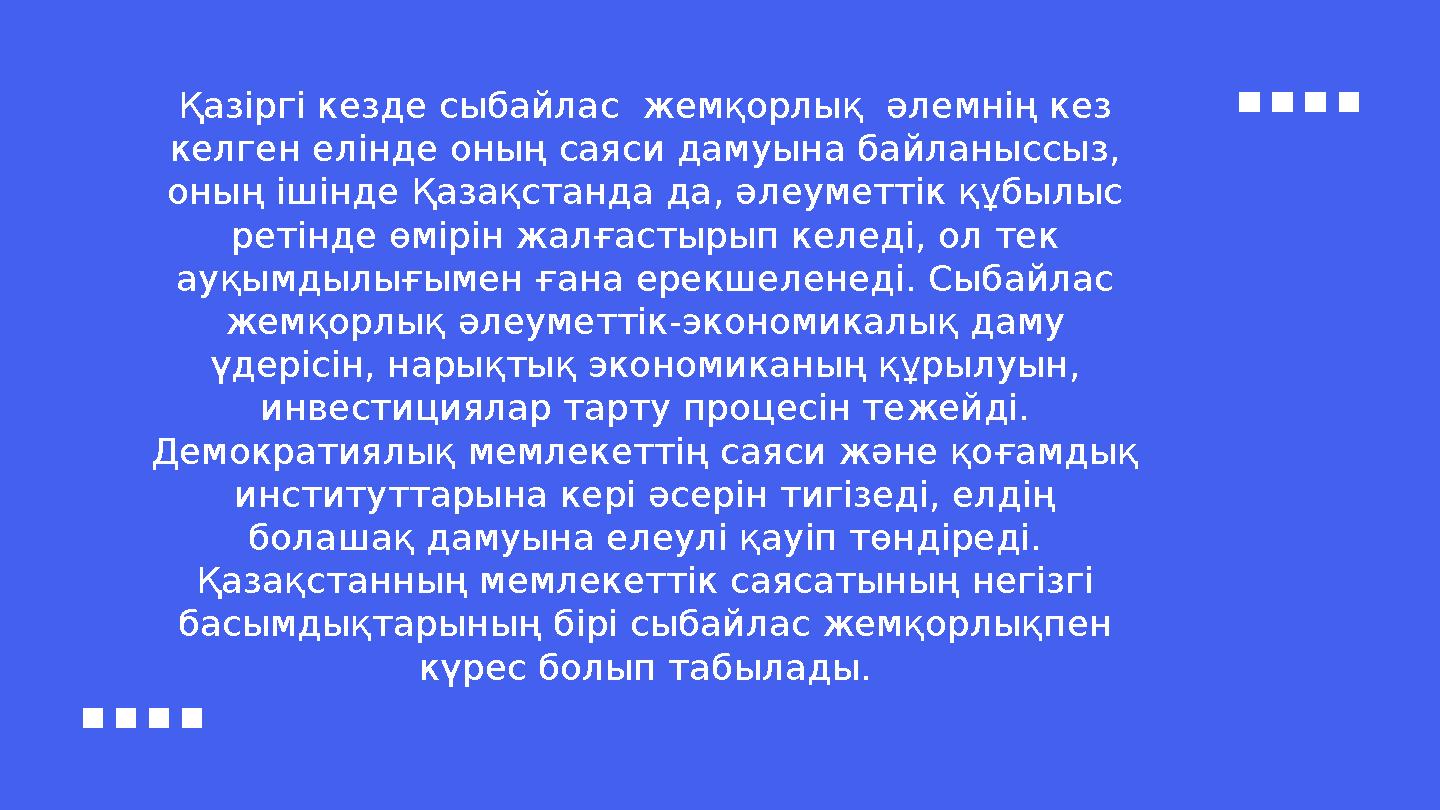 Қазіргі кезде сыбайлас  жемқорлық  әлемнің кез келген елінде оның саяси дамуына байланыссыз, оның ішінде Қазақстанда да, әлеуметтік құбылыс ретінде өмірін жалғастырып келеді, ол тек ауқымдылығымен ғана ерекшеленеді. Сыбайлас жемқорлық әлеуметтік-экономикалық даму үдерісін, нарықтық экономиканың құрылуын, инвестициялар тарту процесін тежейді. Демократиялық мемлекеттің саяси және қоғамдық институттарына кері әсерін тигізеді, елдің болашақ дамуына елеулі қауіп төндіреді. Қазақстанның мемлекеттік саясатының негізгі басымдықтарының бірі сыбайлас жемқорлықпен күрес болып табылады.